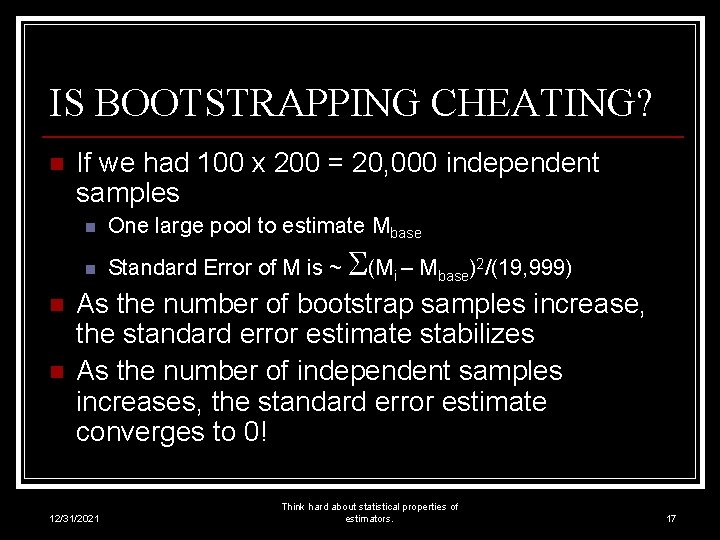 IS BOOTSTRAPPING CHEATING?

If we had 100 x 200 = 20,000 independent samples

One large pool to estimate $M_{base}$

Standard Error of M is ~ $\Sigma(M_i - M_{base})^2/(19,999)$

As the number of bootstrap samples increase, the standard error estimate stabilizes

As the number of independent samples increases, the standard error estimate converges to 0!

12/31/2021

Think hard about statistical properties of estimators.

17